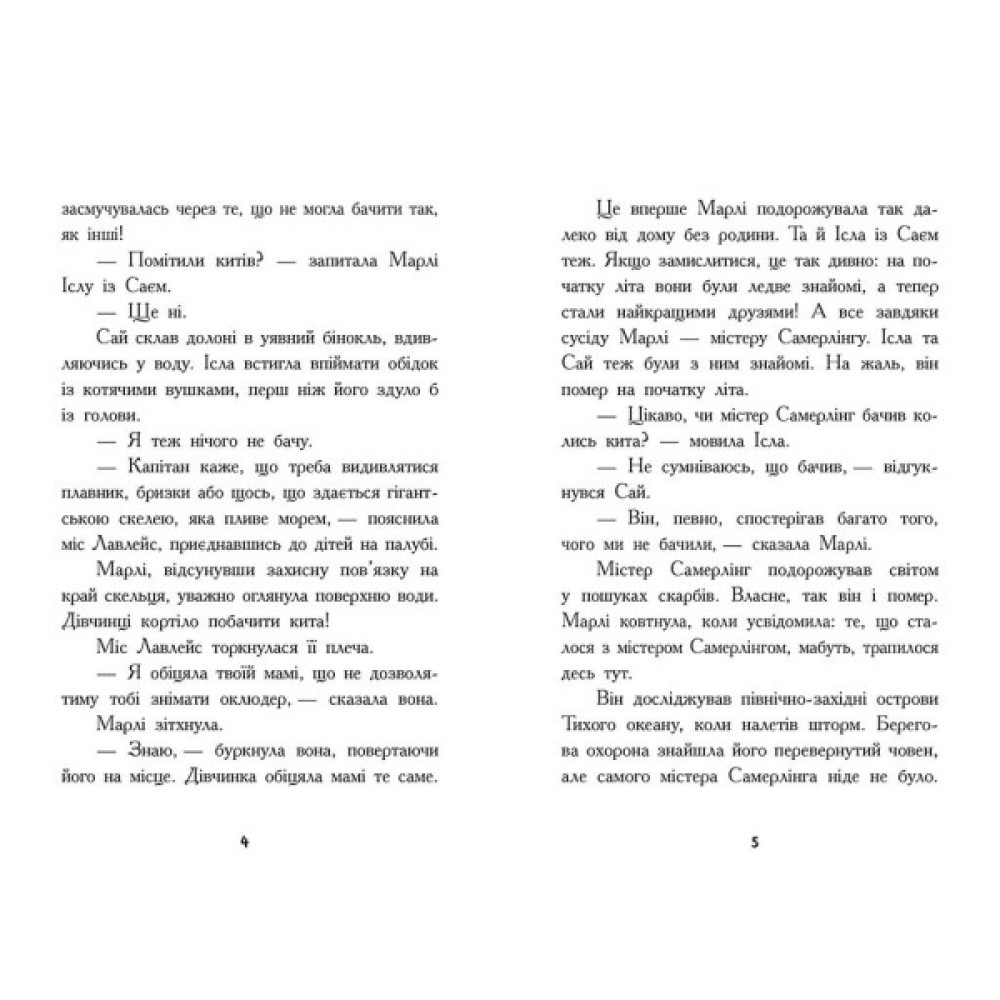 засмучувалась через те, що не могла бачити так, як інші!

— Помітили китів? — запитала Марлі Іслу із Саєм.

— Ще ні.

Сай склав долоні в уявний бінокль, вдивляючись у воду. Ісла встигла впіймати обідок із котячими вушками, перш ніж його здуло б із голови.

— Я теж нічого не бачу.

— Капітан каже, що треба видивлятися плавник, бризки або щось, що здається гігантською скелею, яка пливе морем, — пояснила міс Лавлейс, приєднавшись до дітей на палубі.

Марлі, відсунувши захисну пов'язку на край скельця, уважно оглянула поверхню води. Дівчинці кортіло побачити кита!

Міс Лавлейс торкнулася її плеча.

— Я обіцяла твоїй мамі, що не дозволятиму тобі знімати оклюдер, — сказала вона.

Марлі зітхнула.

— Знаю, — буркнула вона, повертаючи його на місце. Дівчинка обіцяла мамі те саме.

4

Це вперше Марлі подорожувала так далеко від дому без родини. Та й Ісла із Саєм теж. Якщо замислитися, це так дивно: на початку літа вони були ледве знайомі, а тепер стали найкращими друзями! А все завдяки сусіду Марлі — містеру Самерлінгу. Ісла та Сай теж були з ним знайомі. На жаль, він помер на початку літа.

— Цікаво, чи містер Самерлінг бачив колись кита? — мовила Ісла.

— Не сумніваюсь, що бачив, — відгукнувся Сай.

— Він, певно, спостерігав багато того, чого ми не бачили, — сказала Марлі.

Містер Самерлінг подорожував світом у пошуках скарбів. Власне, так він і помер. Марлі ковтнула, коли усвідомила: те, що сталося з містером Самерлінгом, мабуть, трапилося десь тут.

Він досліджував північно-західні острови Тихого океану, коли налетів шторм. Берегова охорона знайшла його перевернутий човен, але самого містера Самерлінга ніде не було.

5